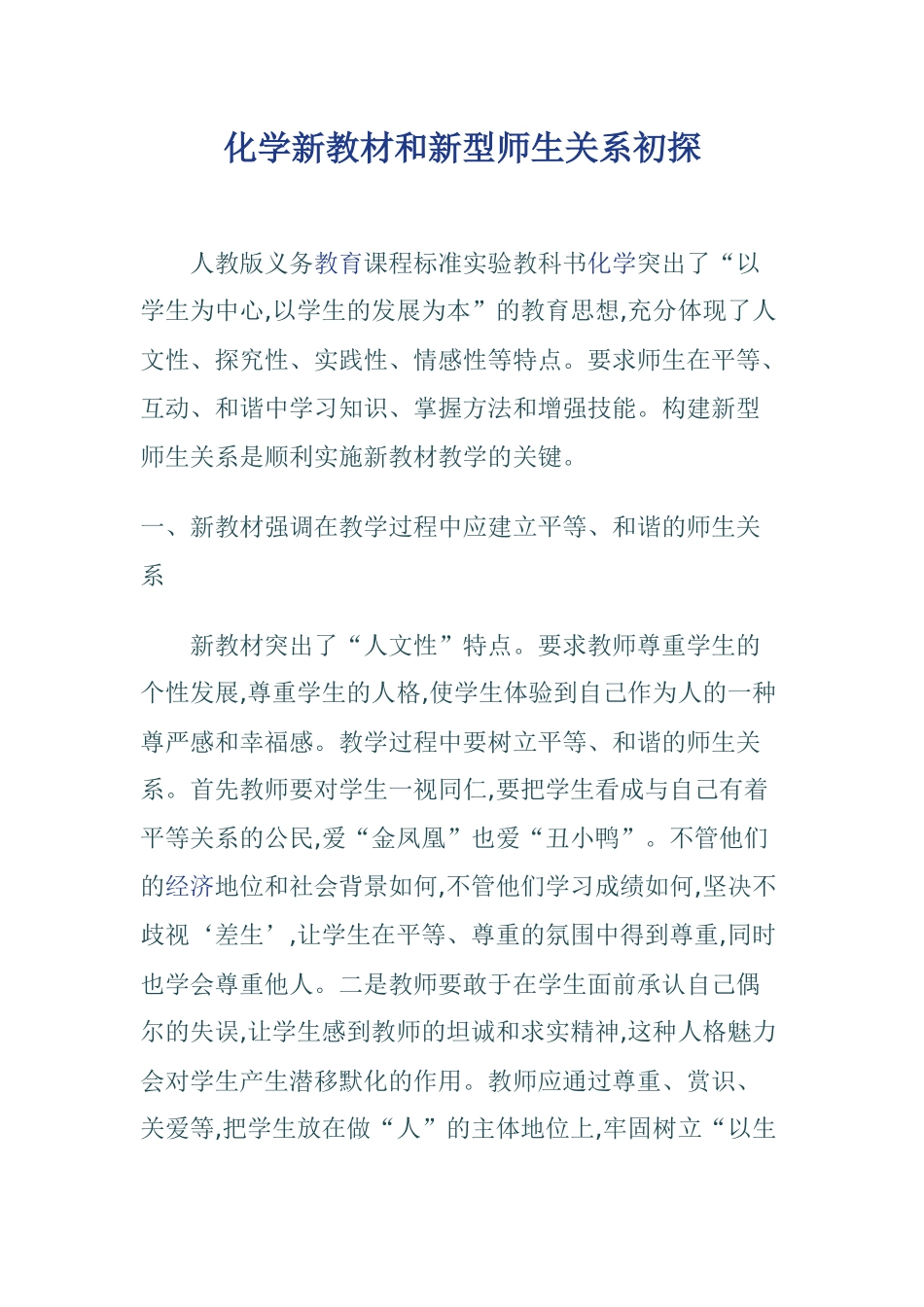 化学新教材和新型师生关系初探

人教版义务教育课程标准实验教科书化学突出了“以学生为中心,以学生的发展为本”的教育思想,充分体现了人文性、探究性、实践性、情感性等特点。要求师生在平等、互动、和谐中学习知识、掌握方法和增强技能。构建新型师生关系是顺利实施新教材教学的关键。

一、新教材强调在教学过程中应建立平等、和谐的师生关系

新教材突出了“人文性”特点。要求教师尊重学生的个性发展,尊重学生的人格,使学生体验到自己作为人的一种尊严感和幸福感。教学过程中要树立平等、和谐的师生关系。首先教师要对学生一视同仁,要把学生看成与自己有着平等关系的公民,爱“金凤凰”也爱“丑小鸭”。不管他们的经济地位和社会背景如何,不管他们学习成绩如何,坚决不歧视‘差生’,让学生在平等、尊重的氛围中得到尊重,同时也学会尊重他人。二是教师要敢于在学生面前承认自己偶尔的失误,让学生感到教师的坦诚和求实精神,这种人格魅力会对学生产生潜移默化的作用。教师应通过尊重、赏识、关爱等,把学生放在做“人”的主体地位上,牢固树立“以生